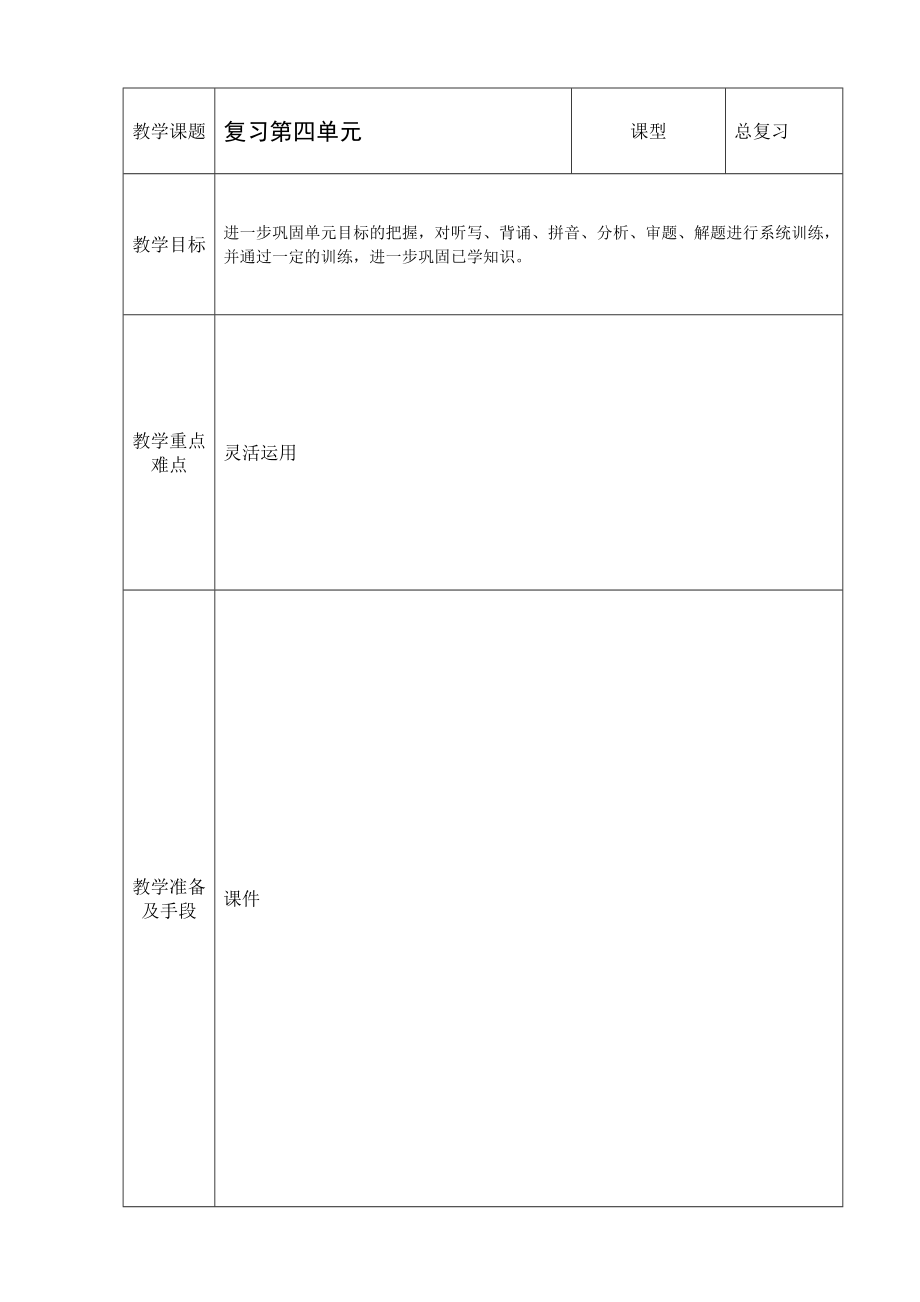 | 教学课题 | 复习第四单元 | 课型 | 总复习 |
|---|---|---|---|
| 教学目标 | 进一步巩固单元目标的把握，对听写、背诵、拼音、分析、审题、解题进行系统训练，并通过一定的训练，进一步巩固已学知识。 | | |
| 教学重点难点 | 灵活运用 | | |
| 教学准备及手段 | 课件 | | |